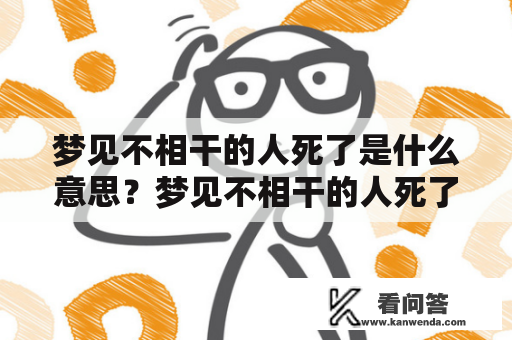 梦见不相干的人死了是什么意思？梦见不相干的人死了

看问答
www.kanwenda.com